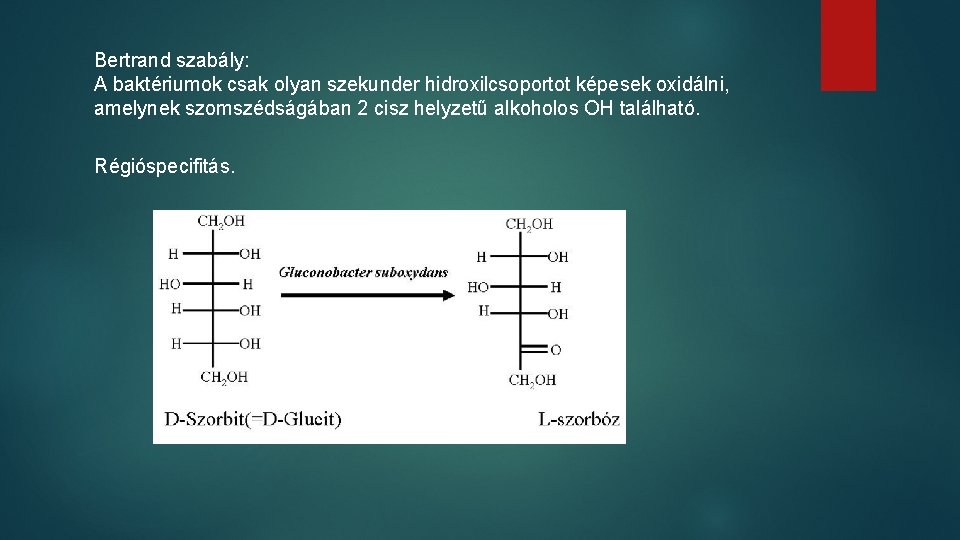 Bertrand szabály:
A baktériumok csak olyan szekunder hidroxilcsoportot képesek oxidálni, amelynek szomszédságában 2 cisz helyzetű alkoholos OH található.

Régióspecifitás.

$CH_2OH$
H OH
HO H
H OH
H OH
$CH_2OH$

Gluconobacter suboxydans

$CH_2OH$
H OH
HO H
H OH
O
$CH_2OH$

D-Szorbit(=D-Glucit)

L-szorbóz